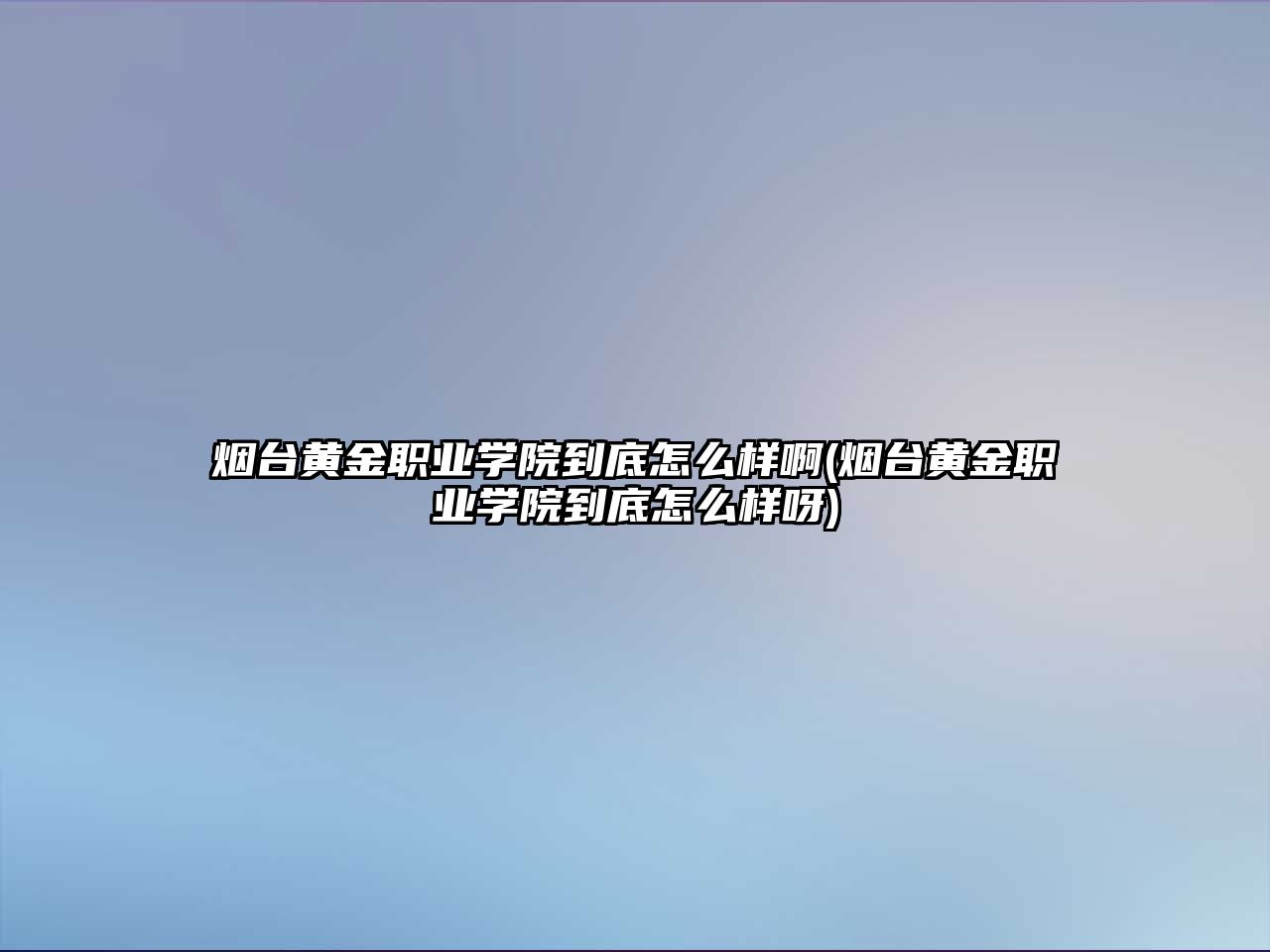 烟台黄金职业学院到底怎么样啊(烟台黄金职业学院到底怎么样呀)